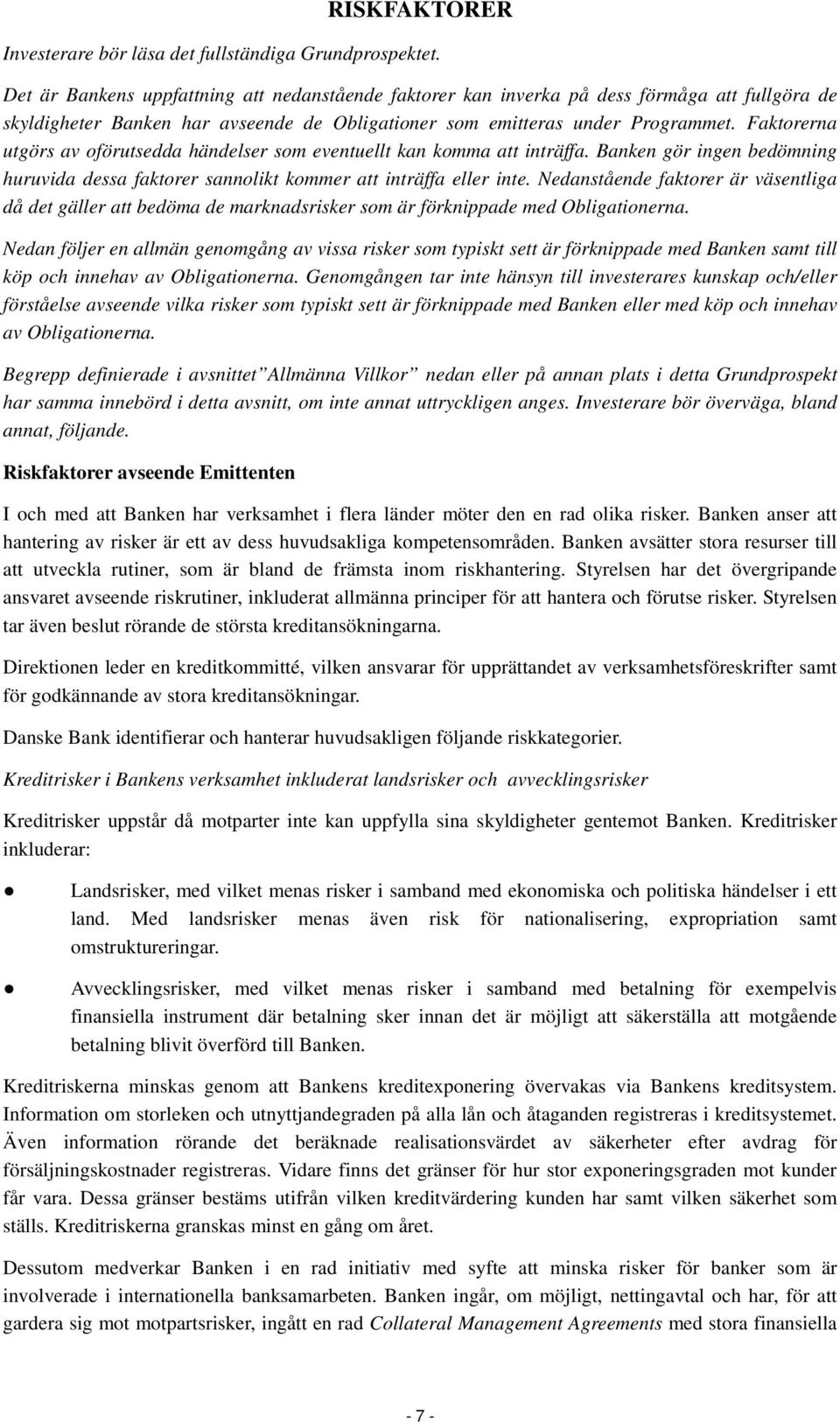 RISKFAKTORER

Investerare bör läsa det fullständiga Grundprospektet.

Det är Bankens uppfattning att nedanstående faktorer kan inverka på dess förmåga att fullgöra de skyldigheter Banken har avseende de Obligationer som emitteras under Programmet. Faktorerna utgörs av oförutsedda händelser som eventuellt kan komma att inträffa. Banken gör ingen bedömning huruvida dessa faktorer sannolikt kommer att inträffa eller inte. Nedanstående faktorer är väsentliga då det gäller att bedöma de marknadsrisker som är förknippade med Obligationerna.

Nedan följer en allmän genomgång av vissa risker som typiskt sett är förknippade med Banken samt till köp och innehav av Obligationerna. Genomgången tar inte hänsyn till investerares kunskap och/eller förståelse avseende vilka risker som typiskt sett är förknippade med Banken eller med köp och innehav av Obligationerna.

Begrepp definierade i avsnittet ”Allmänna Villkor” nedan eller på annan plats i detta Grundprospekt har samma innebörd i detta avsnitt, om inte annat uttryckligen anges. Investerare bör överväga, bland annat, följande.

Riskfaktorer avseende Emittenten

I och med att Banken har verksamhet i flera länder möter den en rad olika risker. Banken anser att hantering av risker är ett av dess huvudsakliga kompetensområden. Banken avsätter stora resurser till att utveckla rutiner, som är bland de främsta inom riskhantering. Styrelsen har det övergripande ansvaret avseende riskrutiner, inkluderat allmänna principer för att hantera och förutse risker. Styrelsen tar även beslut rörande de största kreditansökningarna.

Direktionen leder en kreditkommitté, vilken ansvarar för upprättandet av verksamhetsföreskrifter samt för godkännande av stora kreditansökningar.

Danske Bank identifierar och hanterar huvudsakligen följande riskkategorier.

Kreditrisker i Bankens verksamhet inkluderat landsrisker och avvecklingsrisker

Kreditrisker uppstår då motparter inte kan uppfylla sina skyldigheter gentemot Banken. Kreditrisker inkluderar:

● Landsrisker, med vilket menas risker i samband med ekonomiska och politiska händelser i ett land. Med landsrisker menas även risk för nationalisering, expropriation samt omstruktureringar.

● Avvecklingsrisker, med vilket menas risker i samband med betalning för exempelvis finansiella instrument där betalning sker innan det är möjligt att säkerställa att motgående betalning blivit överförd till Banken.

Kreditriskerna minskas genom att Bankens kreditexponering övervakas via Bankens kreditsystem. Information om storleken och utnyttjandegraden på alla lån och åtaganden registreras i kreditsystemet. Även information rörande det beräknade realisationsvärdet av säkerheter efter avdrag för försäljningskostnader registreras. Vidare finns det gränser för hur stor exponeringsgraden mot kunder får vara. Dessa gränser bestäms utifrån vilken kreditvärdering kunden har samt vilken säkerhet som ställs. Kreditriskerna granskas minst en gång om året.

Dessutom medverkar Banken i en rad initiativ med syfte att minska risker för banker som är involverade i internationella banksamarbeten. Banken ingår, om möjligt, nettingavtal och har, för att gardera sig mot motpartsrisker, ingått en rad Collateral Management Agreements med stora finansiella

- 7 -